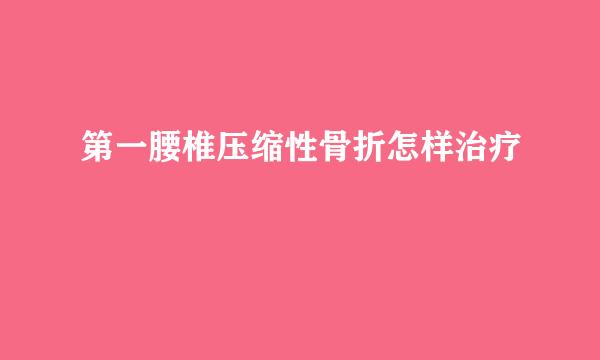 第一腰椎压缩性骨折怎样治疗